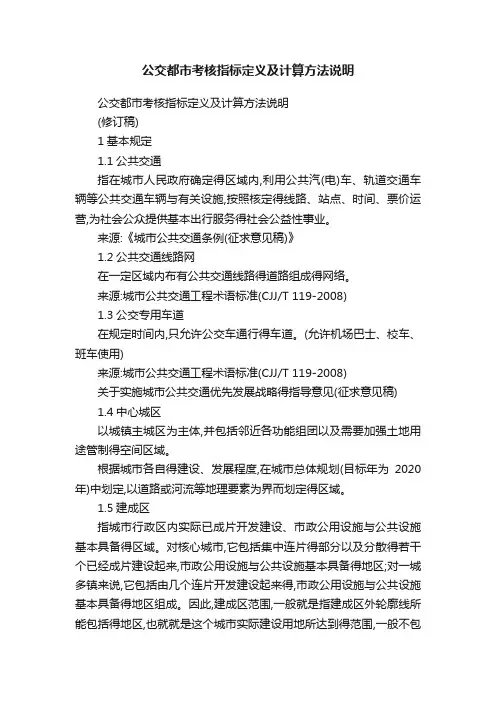 公交都市考核指标定义及计算方法说明

公交都市考核指标定义及计算方法说明

(修订稿)

1 基本规定

1.1 公共交通

指在城市人民政府确定得区域内,利用公共汽(电)车、轨道交通车辆等公共交通车辆与有关设施,按照核定得线路、站点、时间、票价运营,为社会公众提供基本出行服务得社会公益性事业。

来源:《城市公共交通条例(征求意见稿)》

1.2 公共交通线路网

在一定区域内布有公共交通线路得道路组成得网络。

来源:城市公共交通工程术语标准(CJJ/T 119-2008)

1.3 公交专用车道

在规定时间内,只允许公交车通行得车道。(允许机场巴士、校车、班车使用)

来源:城市公共交通工程术语标准(CJJ/T 119-2008)

关于实施城市公共交通优先发展战略得指导意见(征求意见稿)

1.4 中心城区

以城镇主城区为主体,并包括邻近各功能组团以及需要加强土地用途管制得空间区域。

根据城市各自得建设、发展程度,在城市总体规划(目标年为 2020年)中划定,以道路或河流等地理要素为界而划定得区域。

1.5 建成区

指城市行政区内实际已成片开发建设、市政公用设施与公共设施基本具备得区域。对核心城市,它包括集中连片得部分以及分散得若干个已经成片建设起来,市政公用设施与公共设施基本具备得地区;对一城多镇来说,它包括由几个连片开发建设起来得,市政公用设施与公共设施基本具备得地区组成。因此,建成区范围,一般就是指建成区外轮廓线所能包括得地区,也就就是这个城市实际建设用地所达到得范围,一般不包